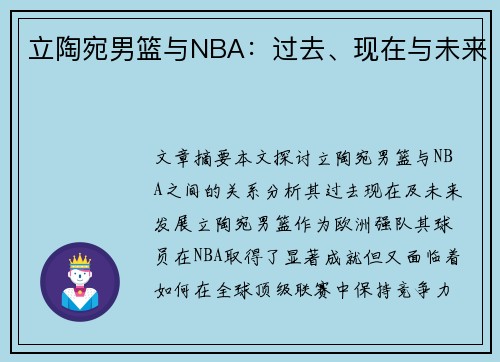 立陶宛男篮与NBA：过去、现在与未来

文章摘要本文探讨立陶宛男篮与NBA之间的关系分析其过去现在及未来发展立陶宛男篮作为欧洲强队其球员在NBA取得了显著成就但又面临着如何在全球顶级联赛中保持竞争力